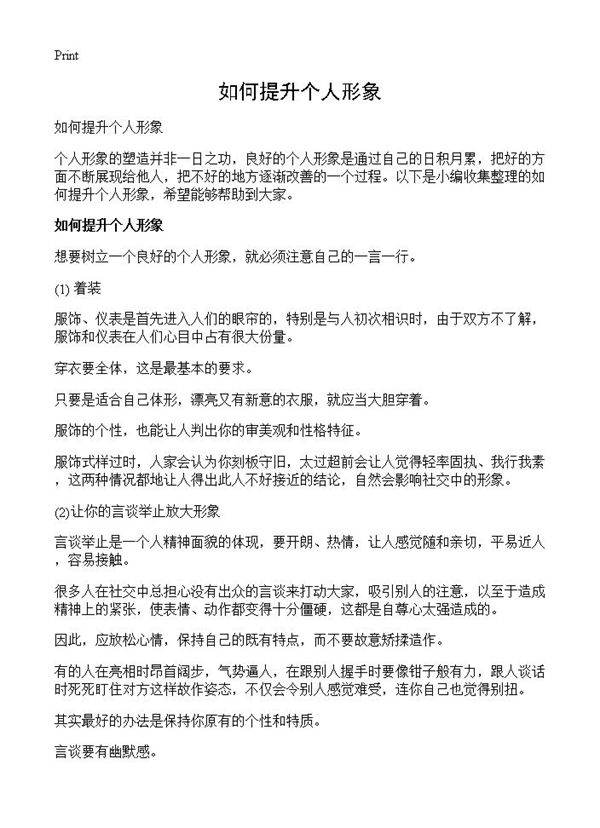 Print

如何提升个人形象

如何提升个人形象

个人形象的塑造并非一日之功，良好的个人形象是通过自己的日积月累，把好的方面不断展现给他人，把不好的地方逐渐改善的一个过程。以下是小编收集整理的如何提升个人形象，希望能够帮助到大家。

如何提升个人形象

想要树立一个良好的个人形象，就必须注意自己的一言一行。

(1) 着装

服饰、仪表是首先进入人们的眼帘的，特别是与人初次相识时，由于双方不了解，服饰和仪表在人们心目中占有很大份量。

穿衣要全体，这是最基本的要求。

只要是适合自己体形，漂亮又有新意的衣服，就应当大胆穿着。

服饰的个性，也能让人判出你的审美观和性格特征。

服饰式样过时，人家会认为你刻板守旧，太过超前会让人觉得轻率固执、我行我素，这两种情况都地让人得出此人不好接近的结论，自然会影响社交中的形象。

(2)让你的言谈举止放大形象

言谈举止是一个人精神面貌的体现，要开朗、热情，让人感觉随和亲切，平易近人，容易接触。

很多人在社交中总担心没有出众的言谈来打动大家，吸引别人的注意，以至于造成精神上的紧张，使表情、动作都变得十分僵硬，这都是自尊心太强造成的。

因此，应放松心情，保持自己的既有特点，而不要故意矫揉造作。

有的人在亮相时昂首阔步，气势逼人，在跟别人握手时要像钳子般有力，跟人谈话时死死盯住对方这样故作姿态，不仅会令别人感觉难受，连你自己也觉得别扭。

其实最好的办法是保持你原有的个性和特质。

言谈要有幽默感。